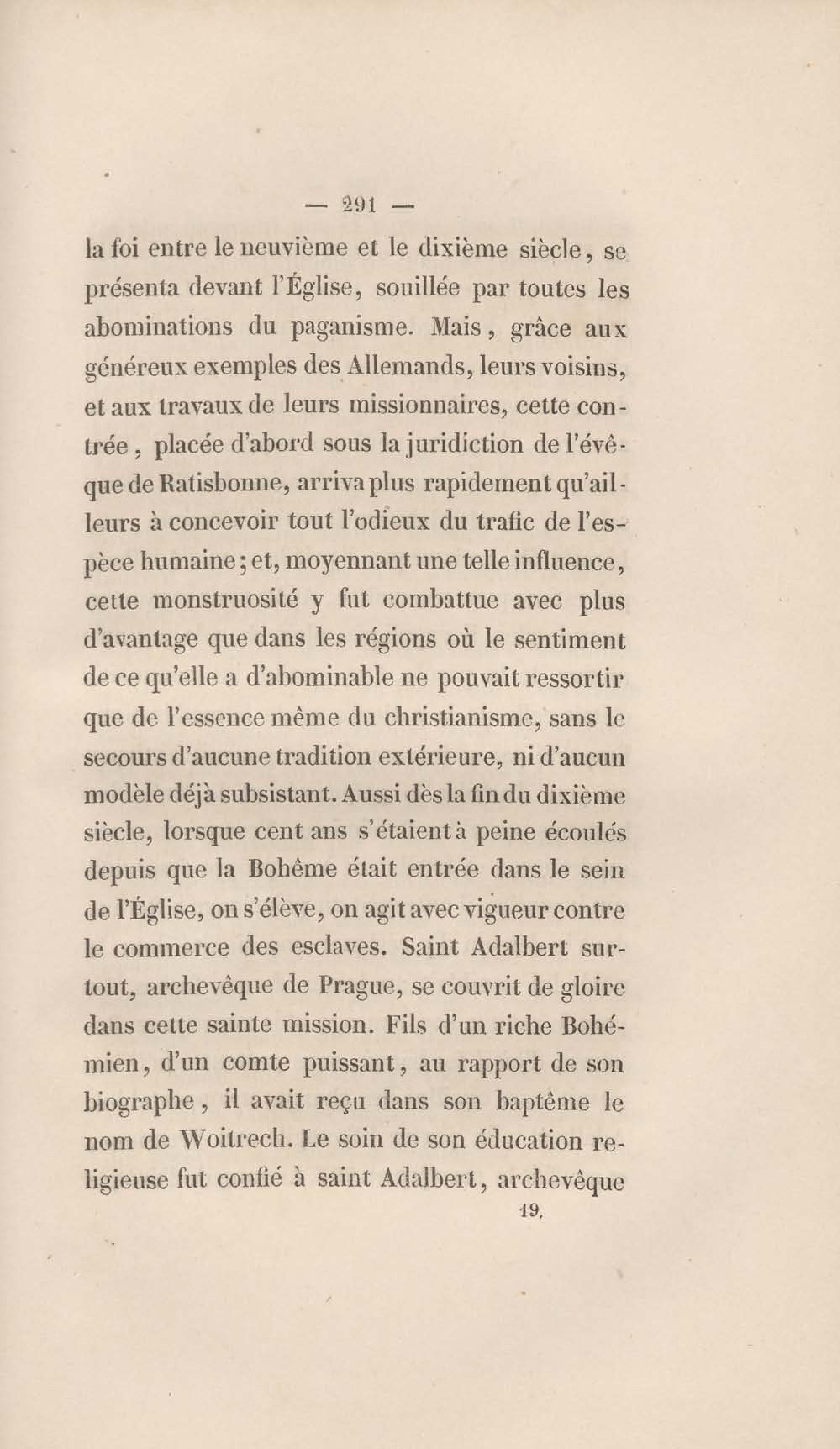 — 291 —

la foi entre le neuvième et le dixième siècle, se présenta devant l'Église, souillée par toutes les abominations du paganisme. Mais, grâce aux généreux exemples des Allemands, leurs voisins, et aux travaux de leurs missionnaires, cette contrée, placée d'abord sous la juridiction de l'évêque de Ratisbonne, arriva plus rapidement qu'ailleurs à concevoir tout l'odieux du trafic de l'espèce humaine; et, moyennant une telle influence, cette monstruosité y fut combattue avec plus d'avantage que dans les régions où le sentiment de ce qu'elle a d'abominable ne pouvait ressortir que de l'essence même du christianisme, sans le secours d'aucune tradition extérieure, ni d'aucun modèle déjà subsistant. Aussi dès la fin du dixième siècle, lorsque cent ans s'étaient à peine écoulés depuis que la Bohême était entrée dans le sein de l'Église, on s'élève, on agit avec vigueur contre le commerce des esclaves. Saint Adalbert surtout, archevêque de Prague, se couvrit de gloire dans cette sainte mission. Fils d'un riche Bohémien, d'un comte puissant, au rapport de son biographe, il avait reçu dans son baptême le nom de Woitrech. Le soin de son éducation religieuse fut confié à saint Adalbert, archevêque

19.